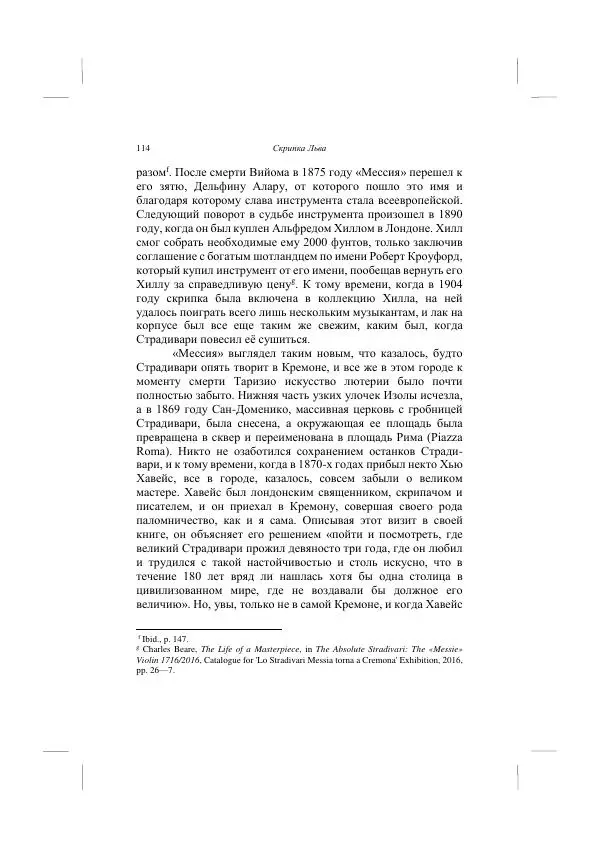 114 Скрипка Льва

разом$^f$. После смерти Вийома в 1875 году «Мессия» перешел к его зятю, Дельфину Алару, от которого пошло это имя и благодаря которому слава инструмента стала всеевропейской. Следующий поворот в судьбе инструмента произошел в 1890 году, когда он был куплен Альфредом Хиллом в Лондоне. Хилл смог собрать необходимые ему 2000 фунтов, только заключив соглашение с богатым шотландцем по имени Роберт Кроуфорд, который купил инструмент от его имени, пообещав вернуть его Хиллу за справедливую цену$^g$. К тому времени, когда в 1904 году скрипка была включена в коллекцию Хилла, на ней удалось поиграть всего лишь нескольким музыкантам, и лак на корпусе был все еще таким же свежим, каким был, когда Страдивари повесил её сушиться.

«Мессия» выглядел таким новым, что казалось, будто Страдивари опять творит в Кремоне, и все же в этом городе к моменту смерти Таризио искусство лютерии было почти полностью забыто. Нижняя часть узких улочек Изолы исчезла, а в 1869 году Сан-Доменико, массивная церковь с гробницей Страдивари, была снесена, а окружающая ее площадь была превращена в сквер и переименована в площадь Рима (Piazza Roma). Никто не озаботился сохранением останков Страдивари, и к тому времени, когда в 1870-х годах прибыл некто Хью Хавейс, все в городе, казалось, совсем забыли о великом мастере. Хавейс был лондонским священником, скрипачом и писателем, и он приехал в Кремону, совершая своего рода паломничество, как и я сама. Описывая этот визит в своей книге, он объясняет его решением «пойти и посмотреть, где великий Страдивари прожил девяносто три года, где он любил и трудился с такой настойчивостью и столь искусно, что в течение 180 лет вряд ли нашлась хотя бы одна столица в цивилизованном мире, где не воздавали бы должное его величию». Но, увы, только не в самой Кремоне, и когда Хавейс

$^f$ Ibid., p. 147.
$^g$ Charles Beare, The Life of a Masterpiece, in The Absolute Stradivari: The «Messie» Violin 1716/2016, Catalogue for 'Lo Stradivari Messia torna a Cremona' Exhibition, 2016, pp. 26—7.